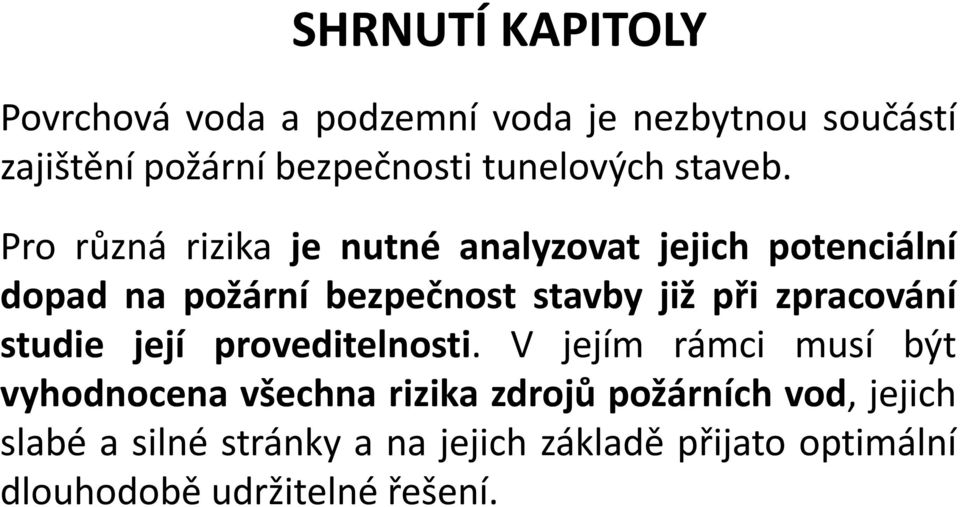 SHRNUTÍ KAPITOLY

Povrchová voda a podzemní voda je nezbytnou součástí zajištění požární bezpečnosti tunelových staveb.

Pro různá rizika je nutné analyzovat jejich potenciální dopad na požární bezpečnost stavby již při zpracování studie její proveditelnosti. V jejím rámci musí být vyhodnocena všechna rizika zdrojů požárních vod, jejich slabé a silné stránky a na jejich základě přijato optimální dlouhodobě udržitelné řešení.